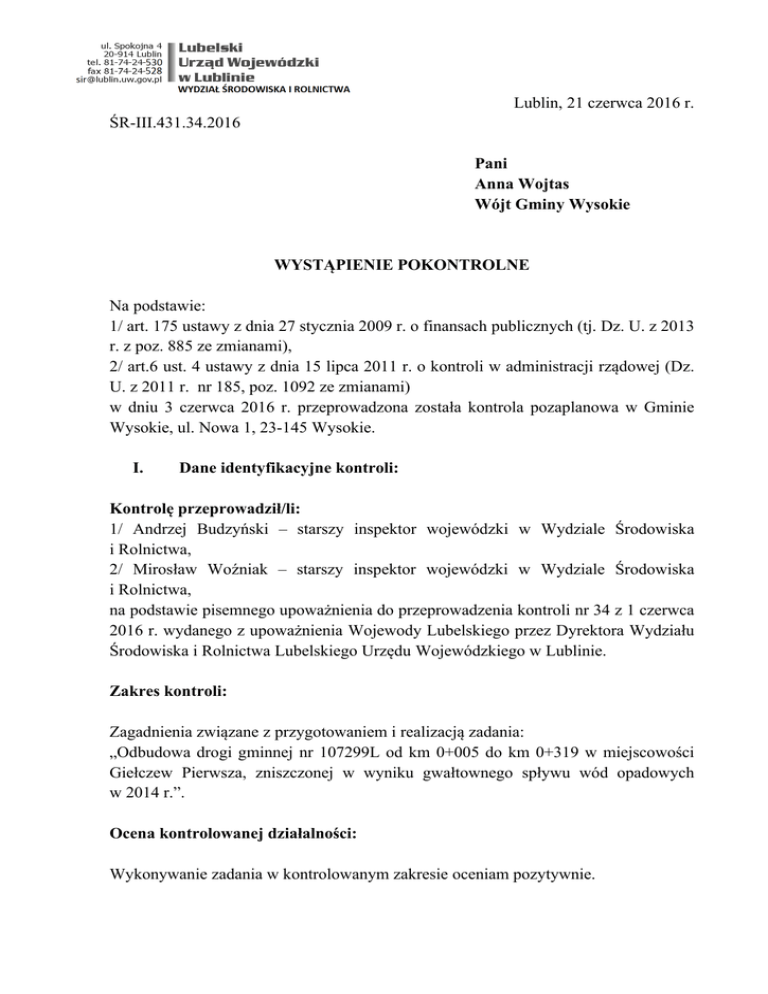 ul. Spokojna 4
20-914 Lublin
tel. 81-74-24-530
fax 81-74-24-528
sir@lublin.uw.gov.pl

Lubelski
Urząd Wojewódzki
w Lublinie
WYDZIAŁ ŚRODOWISKA I ROLNICTWA

Lublin, 21 czerwca 2016 r.

ŚR-III.431.34.2016

Pani
Anna Wojtas
Wójt Gminy Wysokie

WYSTĄPIENIE POKONTROLNE

Na podstawie:
1/ art. 175 ustawy z dnia 27 stycznia 2009 r. o finansach publicznych (tj. Dz. U. z 2013 r. z poz. 885 ze zmianami),
2/ art.6 ust. 4 ustawy z dnia 15 lipca 2011 r. o kontroli w administracji rządowej (Dz. U. z 2011 r. nr 185, poz. 1092 ze zmianami)
w dniu 3 czerwca 2016 r. przeprowadzona została kontrola pozaplanowa w Gminie Wysokie, ul. Nowa 1, 23-145 Wysokie.

I. Dane identyfikacyjne kontroli:

Kontrolę przeprowadził/li:
1/ Andrzej Budzyński – starszy inspektor wojewódzki w Wydziale Środowiska i Rolnictwa,
2/ Mirosław Woźniak – starszy inspektor wojewódzki w Wydziale Środowiska i Rolnictwa,
na podstawie pisemnego upoważnienia do przeprowadzenia kontroli nr 34 z 1 czerwca 2016 r. wydanego z upoważnienia Wojewody Lubelskiego przez Dyrektora Wydziału Środowiska i Rolnictwa Lubelskiego Urzędu Wojewódzkiego w Lublinie.

Zakres kontroli:

Zagadnienia związane z przygotowaniem i realizacją zadania:
„Odbudowa drogi gminnej nr 107299L od km 0+005 do km 0+319 w miejscowości Giełczew Pierwsza, zniszczonej w wyniku gwałtownego spływu wód opadowych w 2014 r.”.

Ocena kontrolowanej działalności:

Wykonywanie zadania w kontrolowanym zakresie oceniam pozytywnie.